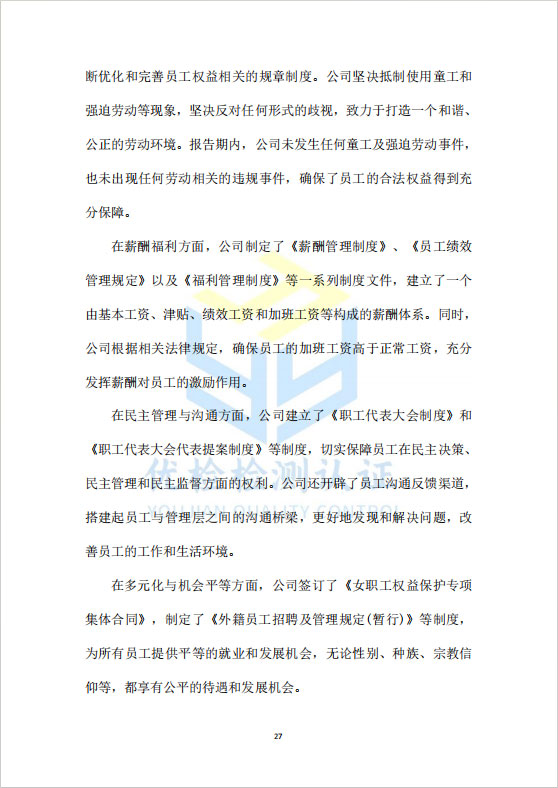 断优化和完善员工权益相关的规章制度。公司坚决抵制使用童工和强迫劳动等现象，坚决反对任何形式的歧视，致力于打造一个和谐、公正的劳动环境。报告期内，公司未发生任何童工及强迫劳动事件，也未出现任何劳动相关的违规事件，确保了员工的合法权益得到充分保障。

在薪酬福利方面，公司制定了《薪酬管理制度》、《员工绩效管理规定》以及《福利管理制度》等一系列制度文件，建立了一个由基本工资、津贴、绩效工资和加班工资等构成的薪酬体系。同时，公司根据相关法律规定，确保员工的加班工资高于正常工资，充分发挥薪酬对员工的激励作用。

在民主管理与沟通方面，公司建立了《职工代表大会制度》和《职工代表大会代表提案制度》等制度，切实保障员工在民主决策、民主管理和民主监督方面的权利。公司还开辟了员工沟通反馈渠道，搭建起员工与管理层之间的沟通桥梁，更好地发现和解决问题，改善员工的工作和生活环境。

在多元化与机会平等方面，公司签订了《女职工权益保护专项集体合同》，制定了《外籍员工招聘及管理规定(暂行)》等制度，为所有员工提供平等的就业和发展机会，无论性别、种族、宗教信仰等，都享有公平的待遇和发展机会。

优检检测认证
YOUJIAN QUALITY CONTROL

27